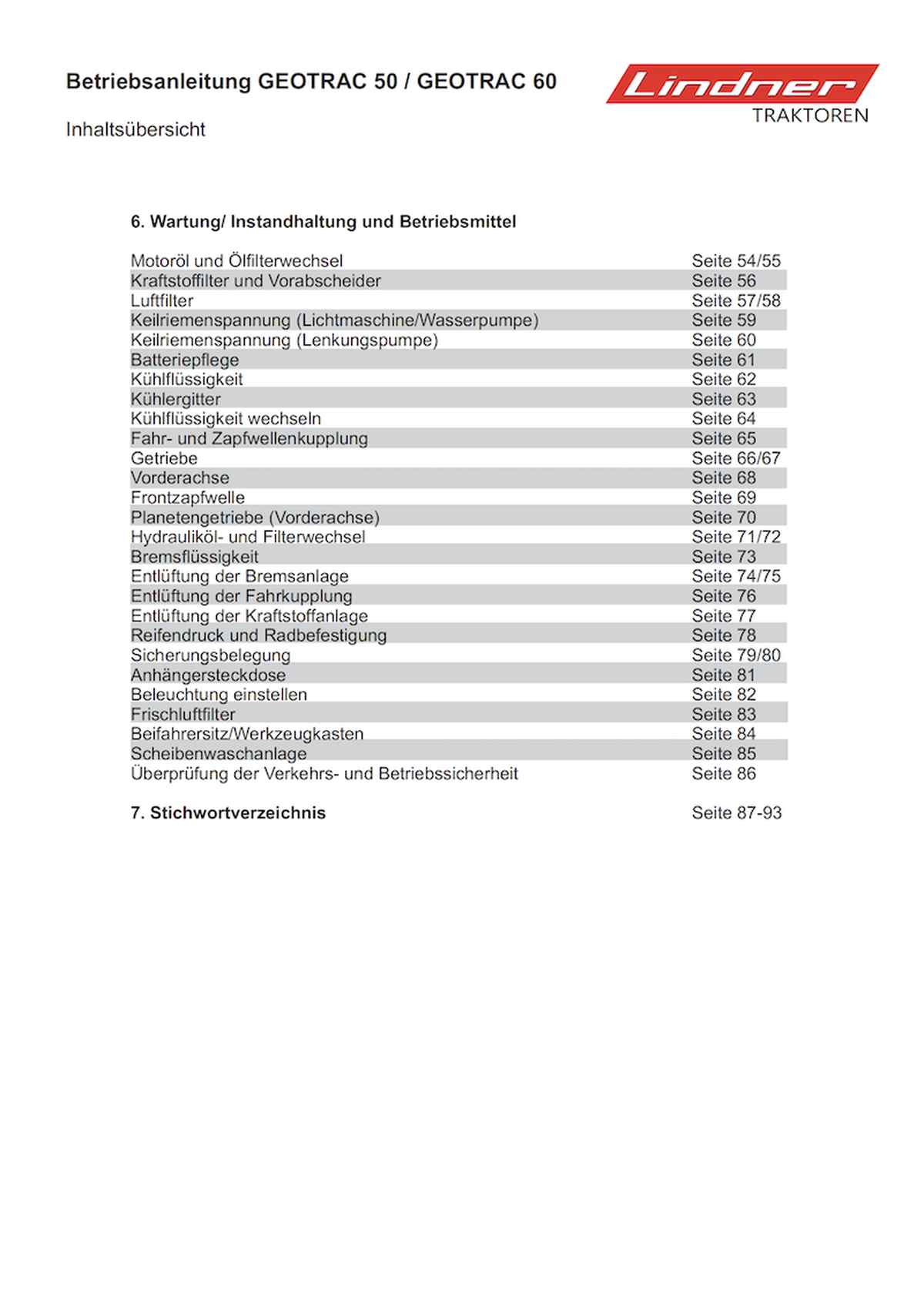 Betriebsanleitung GEOTRAC 50 / GEOTRAC 60

Lindner
TRAKTOREN

Inhaltsübersicht

6. Wartung/ Instandhaltung und Betriebsmittel

| | |
|---|---|
| Motoröl und Ölfilterwechsel | Seite 54/55 |
| Kraftstoffilter und Vorabscheider | Seite 56 |
| Luftfilter | Seite 57/58 |
| Keilriemenspannung (Lichtmaschine/Wasserpumpe) | Seite 59 |
| Keilriemenspannung (Lenkungspumpe) | Seite 60 |
| Batteriepflege | Seite 61 |
| Kühlflüssigkeit | Seite 62 |
| Kühlergitter | Seite 63 |
| Kühlflüssigkeit wechseln | Seite 64 |
| Fahr- und Zapfwellenkupplung | Seite 65 |
| Getriebe | Seite 66/67 |
| Vorderachse | Seite 68 |
| Frontzapfwelle | Seite 69 |
| Planetengetriebe (Vorderachse) | Seite 70 |
| Hydrauliköl- und Filterwechsel | Seite 71/72 |
| Bremsflüssigkeit | Seite 73 |
| Entlüftung der Bremsanlage | Seite 74/75 |
| Entlüftung der Fahrkupplung | Seite 76 |
| Entlüftung der Kraftstoffanlage | Seite 77 |
| Reifendruck und Radbefestigung | Seite 78 |
| Sicherungsbelegung | Seite 79/80 |
| Anhängersteckdose | Seite 81 |
| Beleuchtung einstellen | Seite 82 |
| Frischluftfilter | Seite 83 |
| Beifahrersitz/Werkzeugkasten | Seite 84 |
| Scheibenwaschanlage | Seite 85 |
| Überprüfung der Verkehrs- und Betriebssicherheit | Seite 86 |

7. Stichwortverzeichnis Seite 87-93